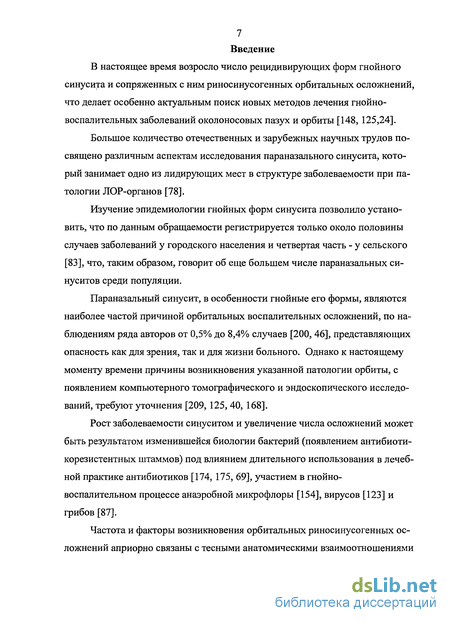 7

Введение

В настоящее время возросло число рецидивирующих форм гнойного синусита и сопряженных с ним риносинусогенных орбитальных осложнений, что делает особенно актуальным поиск новых методов лечения гнойно-воспалительных заболеваний околоносовых пазух и орбиты [148, 125,24].

Большое количество отечественных и зарубежных научных трудов посвящено различным аспектам исследования параназального синусита, который занимает одно из лидирующих мест в структуре заболеваемости при патологии ЛОР-органов [78].

Изучение эпидемиологии гнойных форм синусита позволило установить, что по данным обращаемости регистрируется только около половины случаев заболеваний у городского населения и четвертая часть - у сельского [83], что, таким образом, говорит об еще большем числе параназальных синуситов среди популяции.

Параназальный синусит, в особенности гнойные его формы, являются наиболее частой причиной орбитальных воспалительных осложнений, по наблюдениям ряда авторов от 0,5% до 8,4% случаев [200, 46], представляющих опасность как для зрения, так и для жизни больного. Однако к настоящему моменту времени причины возникновения указанной патологии орбиты, с появлением компьютерного томографического и эндоскопического исследований, требуют уточнения [209, 125, 40, 168].

Рост заболеваемости синуситом и увеличение числа осложнений может быть результатом изменившейся биологии бактерий (появлением антибиотикорезистентных штаммов) под влиянием длительного использования в лечебной практике антибиотиков [174, 175, 69], участием в гнойно-воспалительном процессе анаэробной микрофлоры [154], вирусов [123] и грибов [87].

Частота и факторы возникновения орбитальных риносинусогенных осложнений априорно связаны с тесными анатомическими взаимоотношениями

dsLib.net
библиотека диссертаций